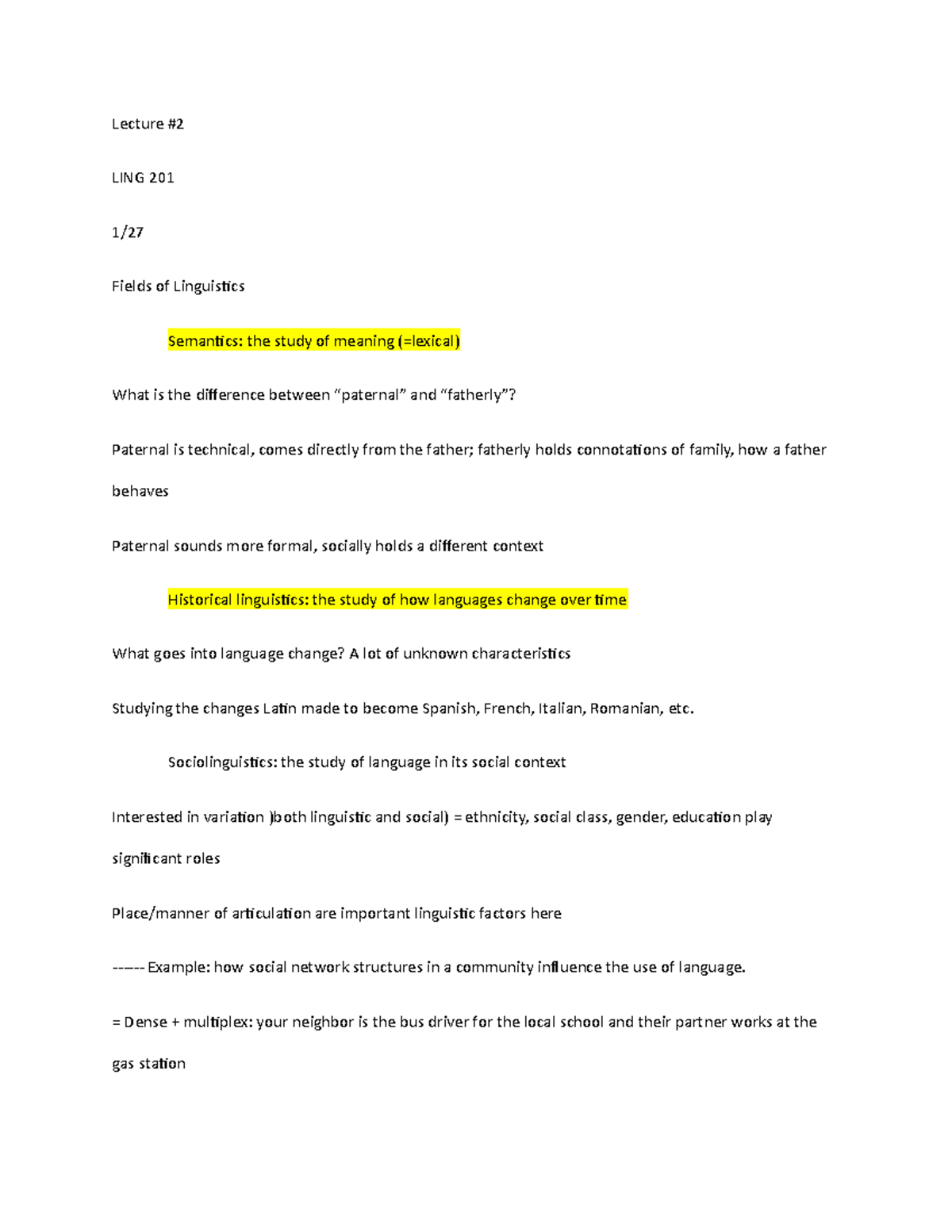 Lecture #2

LING 201

1/27

Fields of Linguistics

Semantics: the study of meaning (=lexical)

What is the difference between “paternal” and “fatherly”?

Paternal is technical, comes directly from the father; fatherly holds connotations of family, how a father behaves

Paternal sounds more formal, socially holds a different context

Historical linguistics: the study of how languages change over time

What goes into language change? A lot of unknown characteristics

Studying the changes Latin made to become Spanish, French, Italian, Romanian, etc.

Sociolinguistics: the study of language in its social context

Interested in variation )both linguistic and social) = ethnicity, social class, gender, education play significant roles

Place/manner of articulation are important linguistic factors here

------ Example: how social network structures in a community influence the use of language.

= Dense + multiplex: your neighbor is the bus driver for the local school and their partner works at the gas station